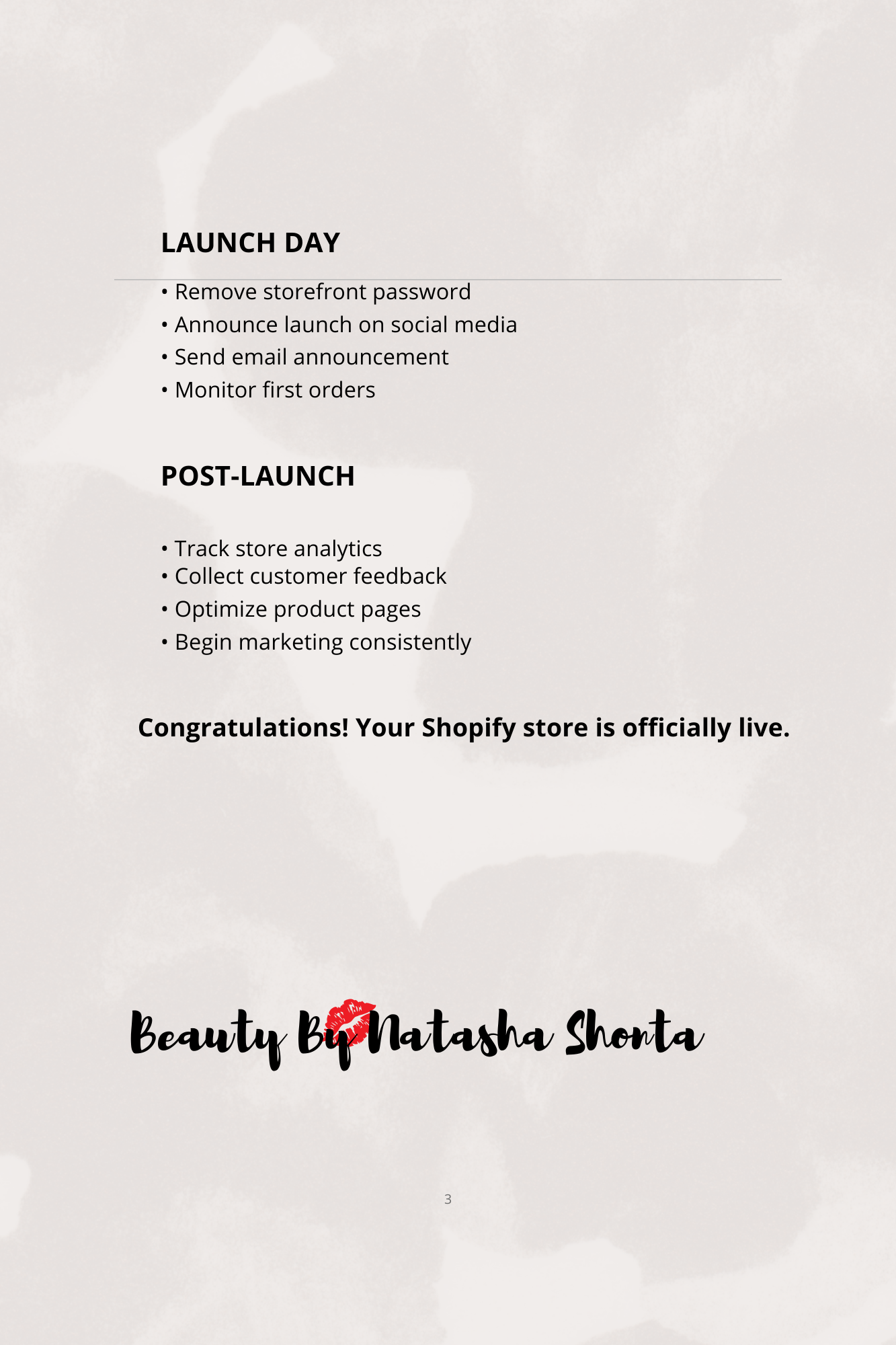 LAUNCH DAY

• Remove storefront password
• Announce launch on social media
• Send email announcement
• Monitor first orders

POST-LAUNCH

• Track store analytics
• Collect customer feedback
• Optimize product pages
• Begin marketing consistently

Congratulations! Your Shopify store is officially live.

Beauty By Natasha Shonta

3